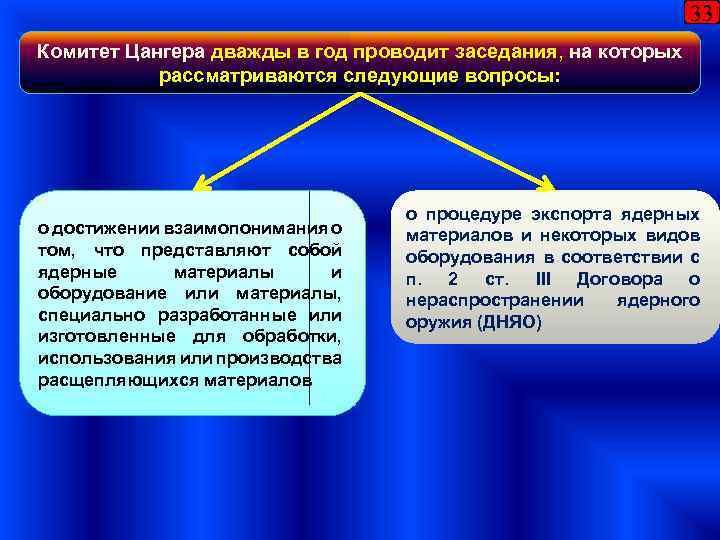 33

Комитет Цангера дважды в год проводит заседания, на которых рассматриваются следующие вопросы:

о достижении взаимопонимания о том, что представляют собой ядерные материалы и оборудование или материалы, специально разработанные или изготовленные для обработки, использования или производства расщепляющихся материалов

о процедуре экспорта ядерных материалов и некоторых видов оборудования в соответствии с п. 2 ст. III Договора о нераспространении ядерного оружия (ДНЯО)